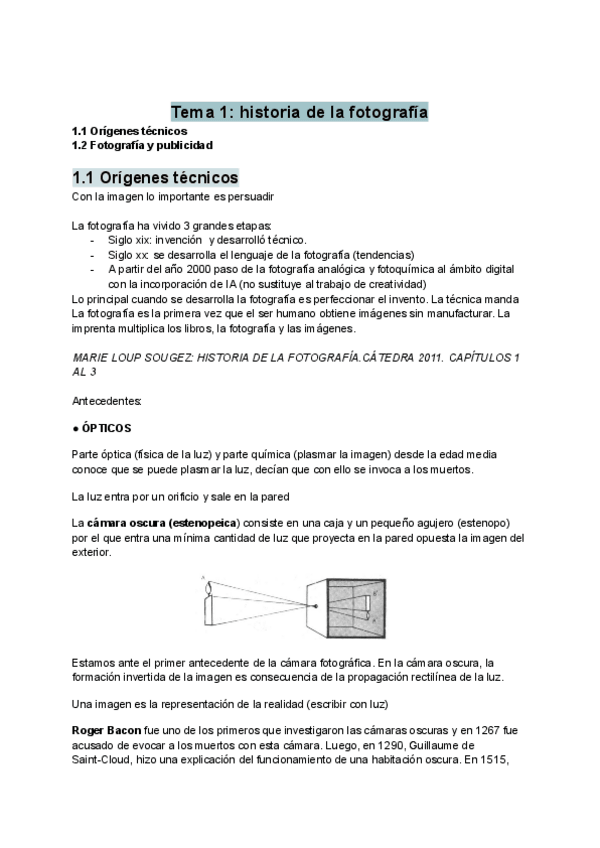 Tema 1: historia de la fotografía

1.1 Orígenes técnicos
1.2 Fotografía y publicidad

1.1 Orígenes técnicos

Con la imagen lo importante es persuadir

La fotografía ha vivido 3 grandes etapas:
- Siglo xix: invención y desarrolló técnico.
- Siglo xx: se desarrolla el lenguaje de la fotografía (tendencias)
- A partir del año 2000 paso de la fotografía analógica y fotoquímica al ámbito digital con la incorporación de IA (no sustituye al trabajo de creatividad)

Lo principal cuando se desarrolla la fotografía es perfeccionar el invento. La técnica manda La fotografía es la primera vez que el ser humano obtiene imágenes sin manufacturar. La imprenta multiplica los libros, la fotografía y las imágenes.

MARIE LOUP SOUGEZ: HISTORIA DE LA FOTOGRAFÍA.CÁTEDRA 2011. CAPÍTULOS 1 AL 3

Antecedentes:

● ÓPTICOS

Parte óptica (física de la luz) y parte química (plasmar la imagen) desde la edad media conoce que se puede plasmar la luz, decían que con ello se invoca a los muertos.

La luz entra por un orificio y sale en la pared

La cámara oscura (estenopeica) consiste en una caja y un pequeño agujero (estenopo) por el que entra una mínima cantidad de luz que proyecta en la pared opuesta la imagen del exterior.

Estamos ante el primer antecedente de la cámara fotográfica. En la cámara oscura, la formación invertida de la imagen es consecuencia de la propagación rectilínea de la luz.

Una imagen es la representación de la realidad (escribir con luz)

Roger Bacon fue uno de los primeros que investigaron las cámaras oscuras y en 1267 fue acusado de evocar a los muertos con esta cámara. Luego, en 1290, Guillaume de Saint-Cloud, hizo una explicación del funcionamiento de una habitación oscura. En 1515,